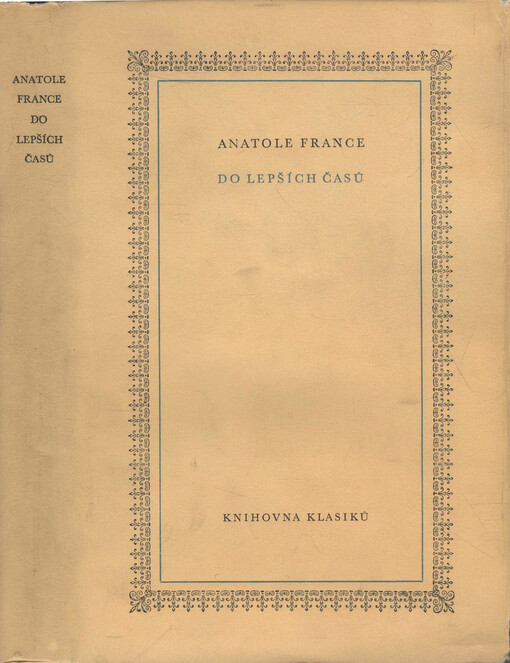 ANATOLE
FRANCE
DO
LEPŠÍCH
ČASŮ

ANATOLE FRANCE

DO LEPŠÍCH ČASŮ

KNIHOVNA KLASIKŮ